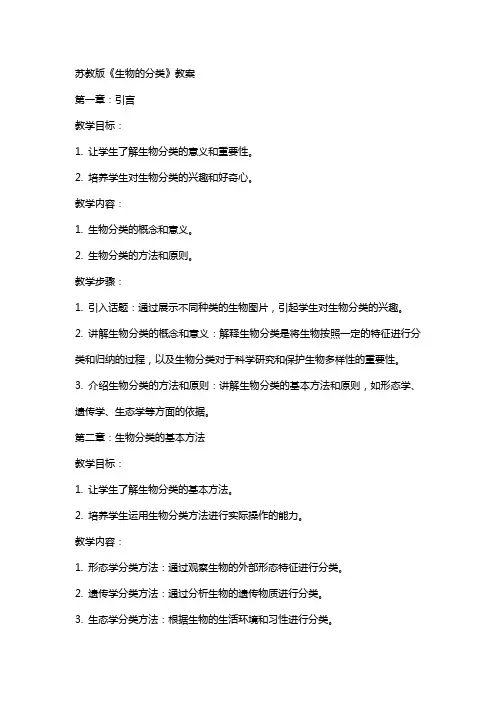 苏教版《生物的分类》教案

第一章：引言

教学目标：

1. 让学生了解生物分类的意义和重要性。

2. 培养学生对生物分类的兴趣和好奇心。

教学内容：

1. 生物分类的概念和意义。

2. 生物分类的方法和原则。

教学步骤：

1. 引入话题：通过展示不同种类的生物图片，引起学生对生物分类的兴趣。

2. 讲解生物分类的概念和意义：解释生物分类是将生物按照一定的特征进行分类和归纳的过程，以及生物分类对于科学研究和保护生物多样性的重要性。

3. 介绍生物分类的方法和原则：讲解生物分类的基本方法和原则，如形态学、遗传学、生态学等方面的依据。

第二章：生物分类的基本方法

教学目标：

1. 让学生了解生物分类的基本方法。

2. 培养学生运用生物分类方法进行实际操作的能力。

教学内容：

1. 形态学分类方法：通过观察生物的外部形态特征进行分类。

2. 遗传学分类方法：通过分析生物的遗传物质进行分类。

3. 生态学分类方法：根据生物的生活环境和习性进行分类。